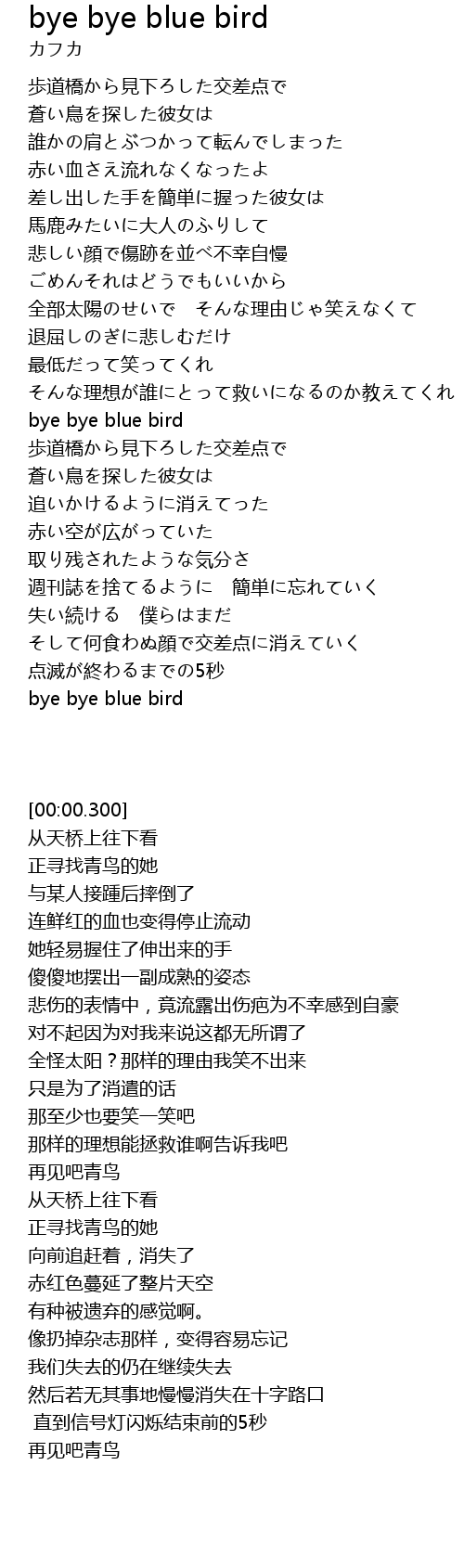 bye bye blue bird
カフカ

歩道橋から見下ろした交差点で
蒼い鳥を探した彼女は
誰かの肩とぶつかって転んでしまった
赤い血さえ流れなくなったよ
差し出した手を簡単に握った彼女は
馬鹿みたいに大人のふりして
悲しい顔で傷跡を並べ不幸自慢
ごめんそれはどうでもいいから
全部太陽のせいで　そんな理由じゃ笑えなくて
退屈しのぎに悲しむだけ
最低だって笑ってくれ
そんな理想が誰にとって救いになるのか教えてくれ
bye bye blue bird
歩道橋から見下ろした交差点で
蒼い鳥を探した彼女は
追いかけるように消えてった
赤い空が広がっていた
取り残されたような気分さ
週刊誌を捨てるように　簡単に忘れていく
失い続ける　僕らはまだ
そして何食わぬ顔で交差点に消えていく
点滅が終わるまでの5秒
bye bye blue bird

[00:00.300]
从天桥上往下看
正寻找青鸟的她
与某人接踵后摔倒了
连鲜红的血也变得停止流动
她轻易握住了伸出来的手
傻傻地摆出一副成熟的姿态
悲伤的表情中，竟流露出伤疤为不幸感到自豪
对不起因为对我来说这都无所谓了
全怪太阳？那样的理由我笑不出来
只是为了消遣的话
那至少也要笑一笑吧
那样的理想能拯救谁啊告诉我吧
再见吧青鸟
从天桥上往下看
正寻找青鸟的她
向前追赶着，消失了
赤红色蔓延了整片天空
有种被遗弃的感觉啊。
像扔掉杂志那样，变得容易忘记
我们失去的仍在继续失去
然后若无其事地慢慢消失在十字路口
直到信号灯闪烁结束前的5秒
再见吧青鸟